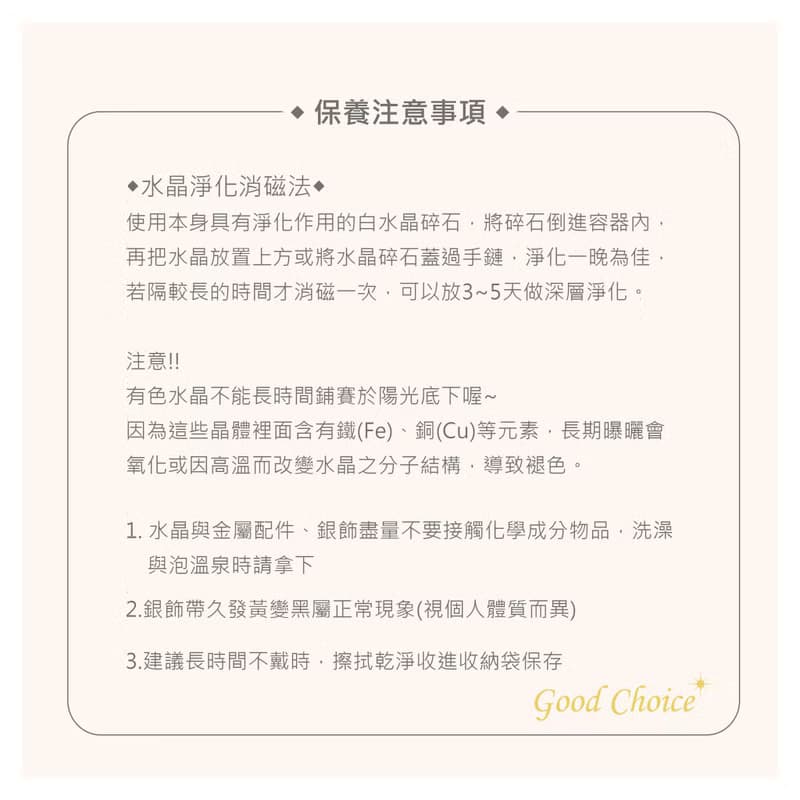 ◆ 保養注意事項 ◆

◆水晶淨化消磁法◆
使用本身具有淨化作用的白水晶碎石，將碎石倒進容器內，再把水晶放置上方或將水晶碎石蓋過手鏈，淨化一晚為佳，若隔較長的時間才消磁一次，可以放3~5天做深層淨化。

注意!!
有色水晶不能長時間鋪賽於陽光底下喔~
因為這些晶體裡面含有鐵(Fe)、銅(Cu)等元素，長期曝曬會氧化或因高溫而改變水晶之分子結構，導致褪色。

1. 水晶與金屬配件、銀飾盡量不要接觸化學成分物品，洗澡與泡溫泉時請拿下

2.銀飾帶久發黃變黑屬正常現象(視個人體質而異)

3.建議長時間不戴時，擦拭乾淨收進收納袋保存

Good Choice